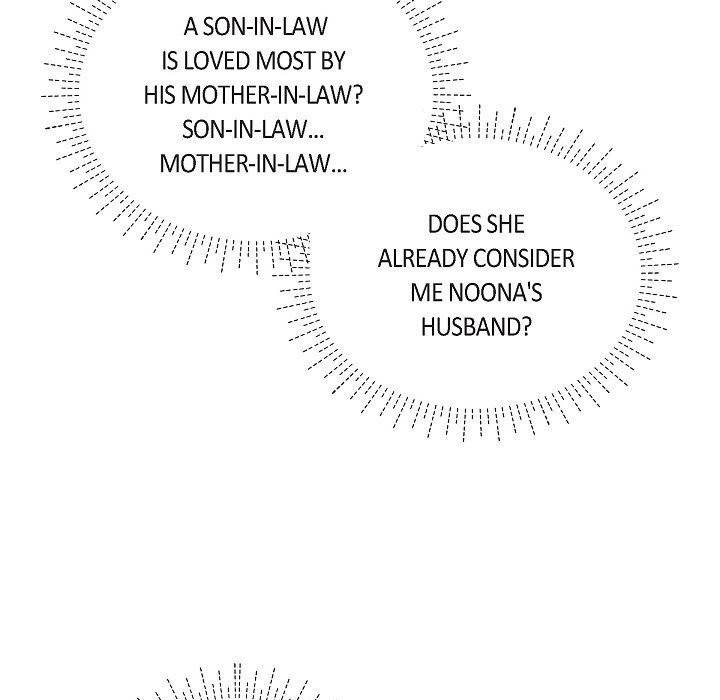 A SON-IN-LAW IS LOVED MOST BY HIS MOTHER-IN-LAW? SON-IN-LAW... MOTHER-IN-LAW...

DOES SHE ALREADY CONSIDER ME NOONA'S HUSBAND?